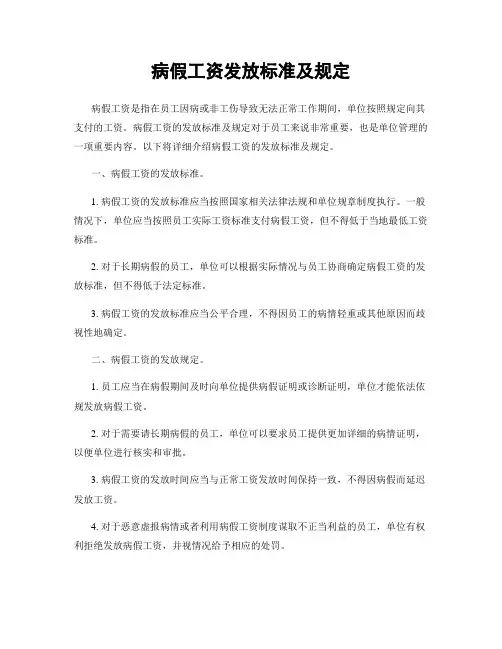 病假工资发放标准及规定

病假工资是指在员工因病或非工伤导致无法正常工作期间，单位按照规定向其支付的工资。病假工资的发放标准及规定对于员工来说非常重要，也是单位管理的一项重要内容。以下将详细介绍病假工资的发放标准及规定。

一、病假工资的发放标准。

1. 病假工资的发放标准应当按照国家相关法律法规和单位规章制度执行。一般情况下，单位应当按照员工实际工资标准支付病假工资，但不得低于当地最低工资标准。

2. 对于长期病假的员工，单位可以根据实际情况与员工协商确定病假工资的发放标准，但不得低于法定标准。

3. 病假工资的发放标准应当公平合理，不得因员工的病情轻重或其他原因而歧视性地确定。

二、病假工资的发放规定。

1. 员工应当在病假期间及时向单位提供病假证明或诊断证明，单位才能依法依规发放病假工资。

2. 对于需要请长期病假的员工，单位可以要求员工提供更加详细的病情证明，以便单位进行核实和审批。

3. 病假工资的发放时间应当与正常工资发放时间保持一致，不得因病假而延迟发放工资。

4. 对于恶意虚报病情或者利用病假工资制度谋取不正当利益的员工，单位有权利拒绝发放病假工资，并视情况给予相应的处罚。